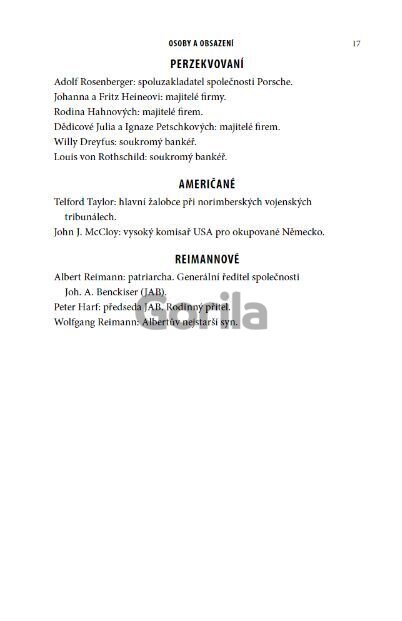 OSOBY A OBSAZENÍ 17

PERZEKVOVANÍ

Adolf Rosenberger: spoluzakladatel společnosti Porsche.

Johanna a Fritz Heineovi: majitelé firmy.

Rodina Hahnových: majitelé firem.

Dědicové Julia a Ignaze Petschkových: majitelé firem.

Willy Dreyfus: soukromý bankéř.

Louis von Rothschild: soukromý bankéř.

AMERIČANÉ

Telford Taylor: hlavní žalobce při norimberských vojenských tribunálech.

John J. McCloy: vysoký komisař USA pro okupované Německo.

REIMANNOVÉ

Albert Reimann: patriarcha. Generální ředitel společnosti Joh. A. Benckiser (JAB).

Peter Harf: předseda JAB. Rodinný přítel.

Wolfgang Reimann: Albertův nejstarší syn.

Gorila